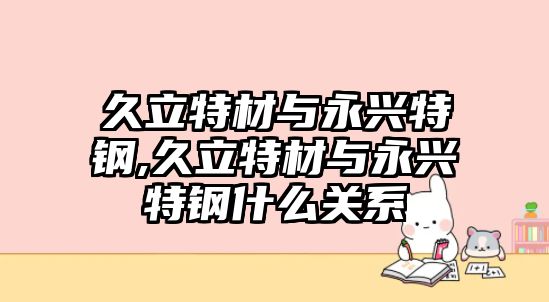 久立特材与永兴特钢,久立特材与永兴特钢什么关系